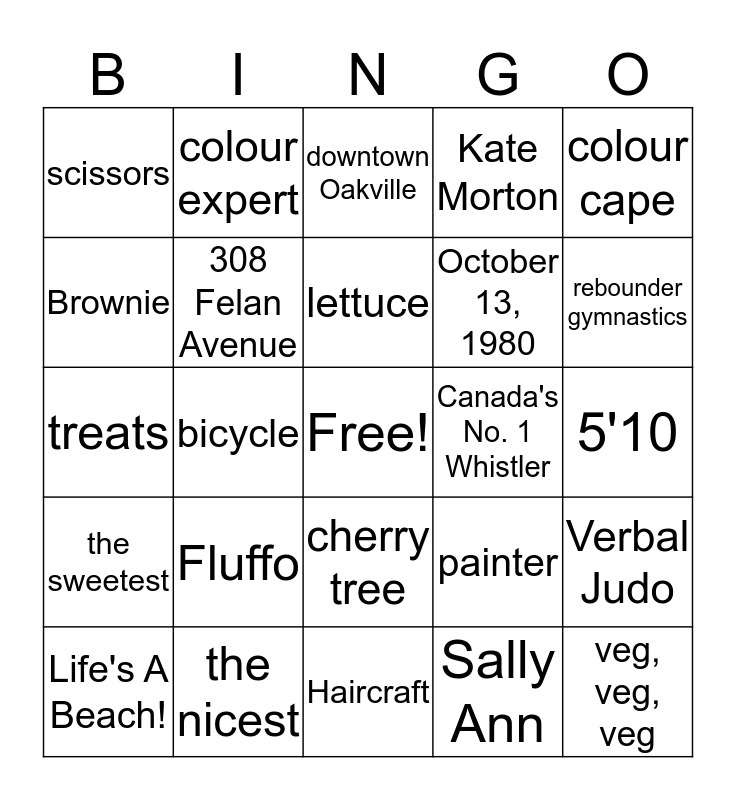 | B | I | N | G | O |
|---|---|---|---|---|
| scissors | colour expert | downtown Oakville | Kate Morton | colour cape |
| Brownie | 308 Felan Avenue | lettuce | October 13, 1980 | rebounder gymnastics |
| treats | bicycle | Free! | Canada's No. 1 Whistler | 5'10 |
| the sweetest | Fluffo | cherry tree | painter | Verbal Judo |
| Life's A Beach! | the nicest | Haircraft | Sally Ann | veg, veg, veg |